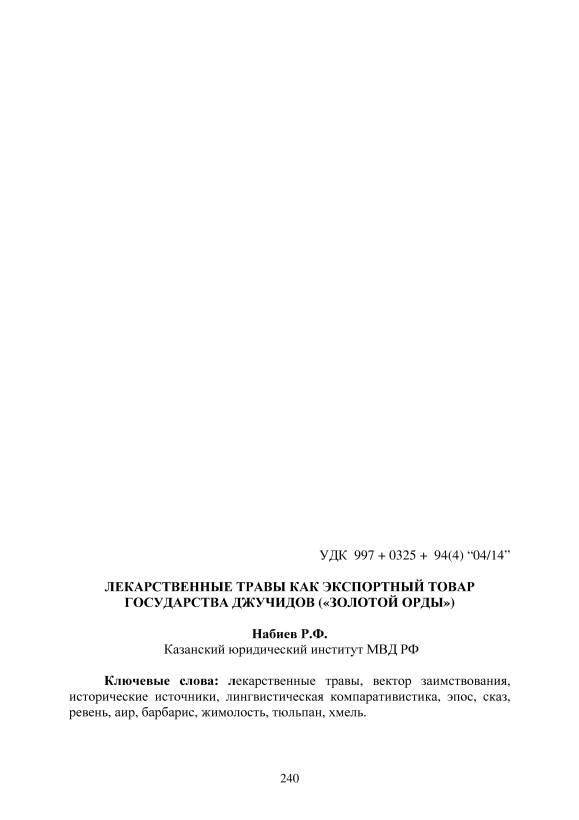 УДК 997 + 0325 + 94(4) "04/14"

ЛЕКАРСТВЕННЫЕ ТРАВЫ КАК ЭКСПОРТНЫЙ ТОВАР ГОСУДАРСТВА ДЖУЧИДОВ («ЗОЛОТОЙ ОРДЫ»)

Набиев Р.Ф.
Казанский юридический институт МВД РФ

Ключевые слова: лекарственные травы, вектор заимствования, исторические источники, лингвистическая компаративистика, эпос, сказ, ревень, аир, барбарис, жимолость, тюльпан, хмель.

240